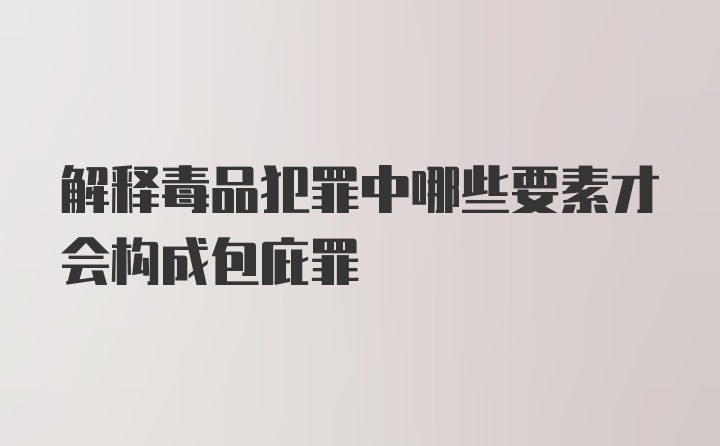 解释毒品犯罪中哪些要素才会构成包庇罪